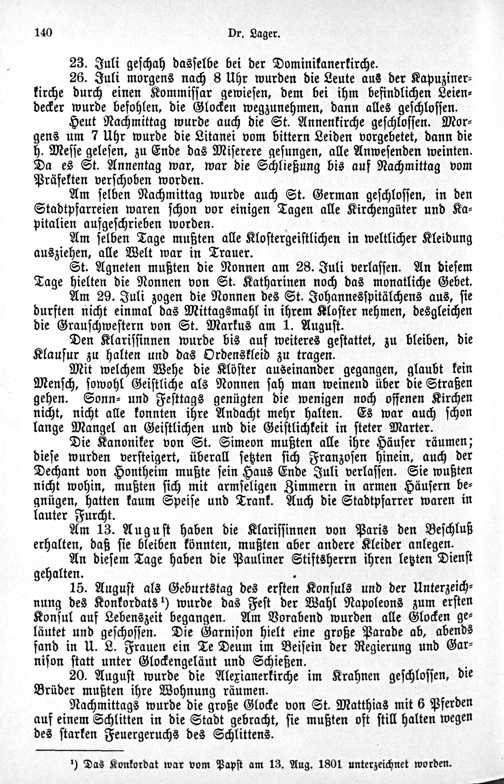 140 Dr. Lager.

23. Juli geschah dasselbe bei der Dominikanerkirche.

26. Juli morgens nach 8 Uhr wurden die Leute aus der Kapuzinerkirche durch einen Kommissar gewiesen, dem bei ihm befindlichen Leiendecker wurde befohlen, die Glocken wegzunehmen, dann alles geschlossen. Heut Nachmittag wurde auch die St. Annenkirche geschlossen. Morgens um 7 Uhr wurde die Litanei vom bittern Leiden vorgebetet, dann die h. Messe gelesen, zu Ende das Miserere gesungen, alle Anwesenden weinten. Da es St. Annentag war, war die Schließung bis auf Nachmittag vom Präfekten verschoben worden.

Am selben Nachmittag wurde auch St. German geschlossen, in den Stadtpfarreien waren schon vor einigen Tagen alle Kirchengüter und Kapitalien aufgeschrieben worden.

Am selben Tage mußten alle Klostergeistlichen in weltlicher Kleidung ausziehen, alle Welt war in Trauer.

St. Agneten mußten die Nonnen am 28. Juli verlassen. An diesem Tage hielten die Nonnen von St. Katharinen noch das monatliche Gebet.

Am 29. Juli zogen die Nonnen des St. Johannesspitälchens aus, sie durften nicht einmal das Mittagsmahl in ihrem Kloster nehmen, desgleichen die Grauschwestern von St. Markus am 1. August.

Den Klarissinnen wurde bis auf weiteres gestattet, zu bleiben, die Klausur zu halten und das Ordenskleid zu tragen.

Mit welchem Wehe die Klöster auseinander gegangen, glaubt kein Mensch, sowohl Geistliche als Nonnen sah man weinend über die Straßen gehen. Sonn- und Festtags genügten die wenigen noch offenen Kirchen nicht, nicht alle konnten ihre Andacht mehr halten. Es war auch schon lange Mangel an Geistlichen und die Geistlichkeit in steter Marter.

Die Kanoniker von St. Simeon mußten alle ihre Häuser räumen; diese wurden versteigert, überall setzten sich Franzosen hinein, auch der Dechant von Hontheim mußte sein Haus Ende Juli verlassen. Sie wußten nicht wohin, mußten sich mit armseligen Zimmern in armen Häusern begnügen, hatten kaum Speise und Trank. Auch die Stadtpfarrer waren in lauter Furcht.

Am 13. August haben die Klarissinnen von Paris den Beschluß erhalten, daß sie bleiben könnten, mußten aber andere Kleider anlegen.

An diesem Tage haben die Pauliner Stiftsherrn ihren letzten Dienst gehalten.

15. August als Geburtstag des ersten Konsuls und der Unterzeichnung des Konkordats¹) wurde das Fest der Wahl Napoleons zum ersten Konsul auf Lebenszeit begangen. Am Vorabend wurden alle Glocken geläutet und geschossen. Die Garnison hielt eine große Parade ab, abends fand in U. L. Frauen ein Te Deum im Beisein der Regierung und Garnison statt unter Glockengeläut und Schießen.

20. August wurde die Alexianerkirche im Krahnen geschlossen, die Brüder mußten ihre Wohnung räumen.

Nachmittags wurde die große Glocke von St. Matthias mit 6 Pferden auf einem Schlitten in die Stadt gebracht, sie mußten oft still halten wegen des starken Feuergeruchs des Schlittens.

¹) Das Konkordat war vom Papst am 13. Aug. 1801 unterzeichnet worden.